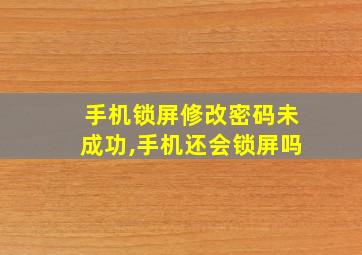 手机锁屏修改密码未成功,手机还会锁屏吗